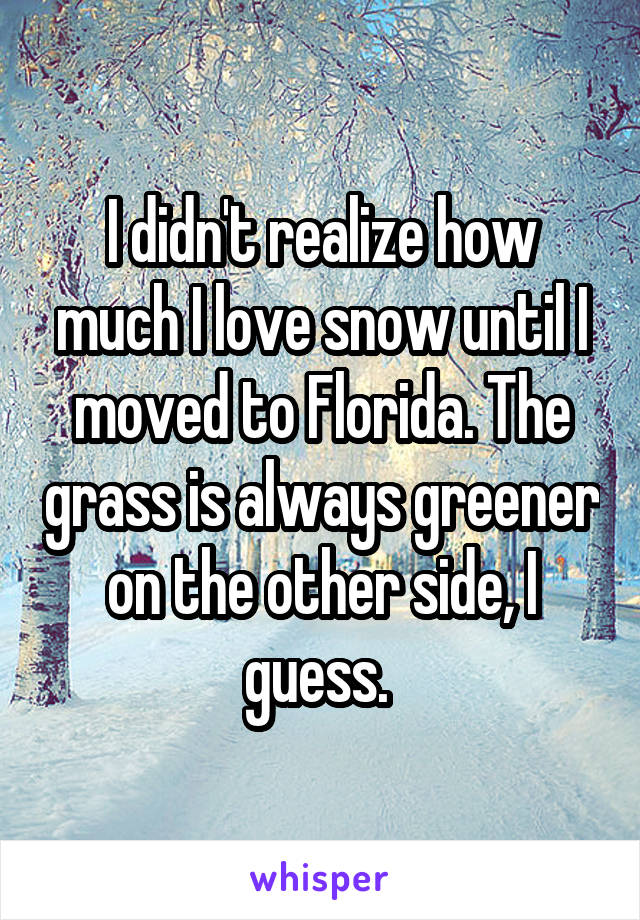 I didn't realize how much I love snow until I moved to Florida. The grass is always greener on the other side, I guess.

whisper